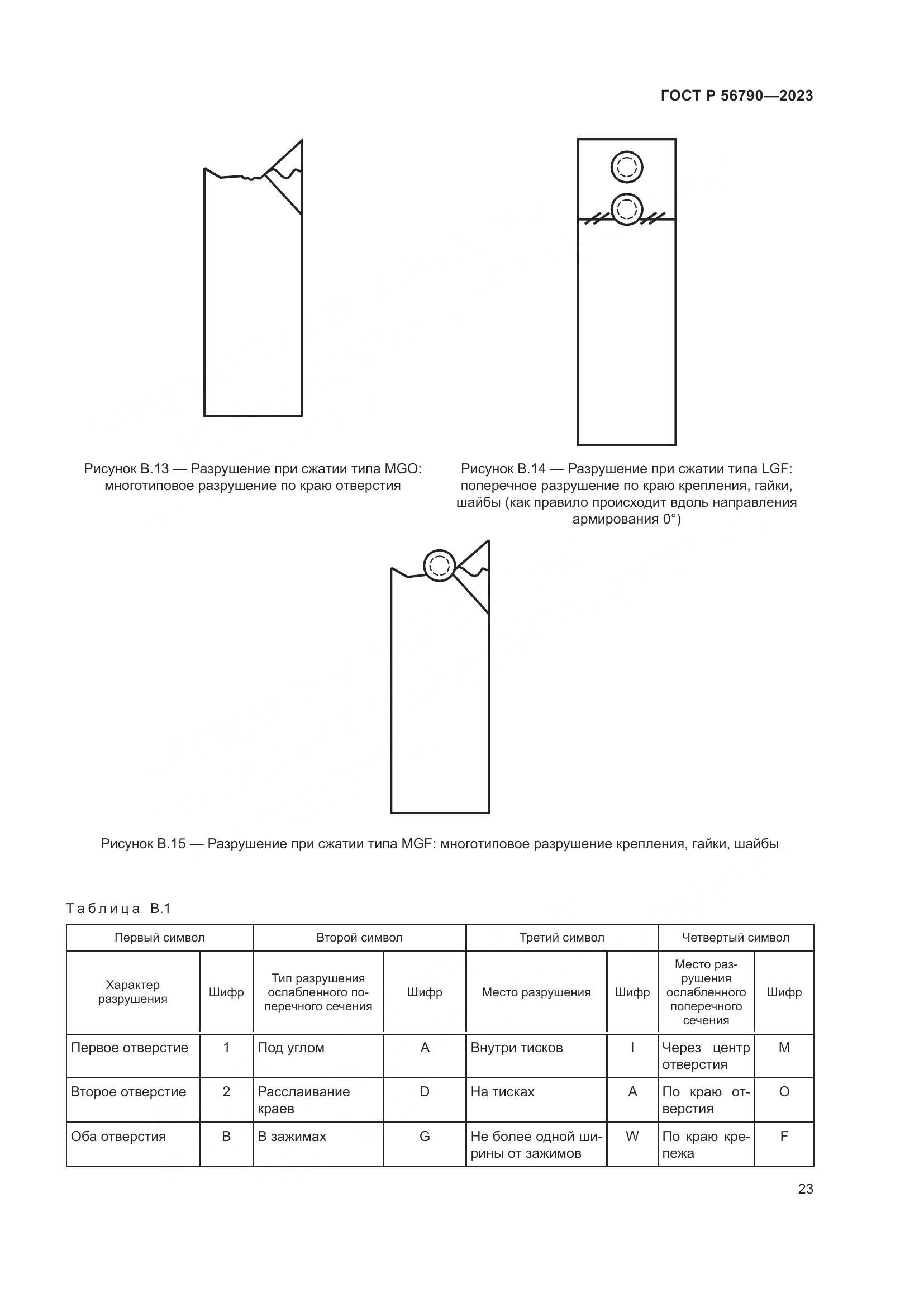 ГОСТ Р 56790—2023

Рисунок В.13 — Разрушение при сжатии типа MGO: многотиповое разрушение по краю отверстия

Рисунок В.14 — Разрушение при сжатии типа LGF: поперечное разрушение по краю крепления, гайки, шайбы (как правило происходит вдоль направления армирования 0°)

Рисунок В.15 — Разрушение при сжатии типа MGF: многотиповое разрушение крепления, гайки, шайбы

Таблица В.1

| Первый символ | | Второй символ | | Третий символ | | Четвертый символ | |
|---|---|---|---|---|---|---|---|
| Характер разрушения | Шифр | Тип разрушения ослабленного поперечного сечения | Шифр | Место разрушения | Шифр | Место разрушения ослабленного поперечного сечения | Шифр |
| Первое отверстие | 1 | Под углом | A | Внутри тисков | I | Через центр отверстия | M |
| Второе отверстие | 2 | Расслаивание краев | D | На тисках | A | По краю отверстия | O |
| Оба отверстия | B | В зажимах | G | Не более одной ширины от зажимов | W | По краю крепежа | F |

23